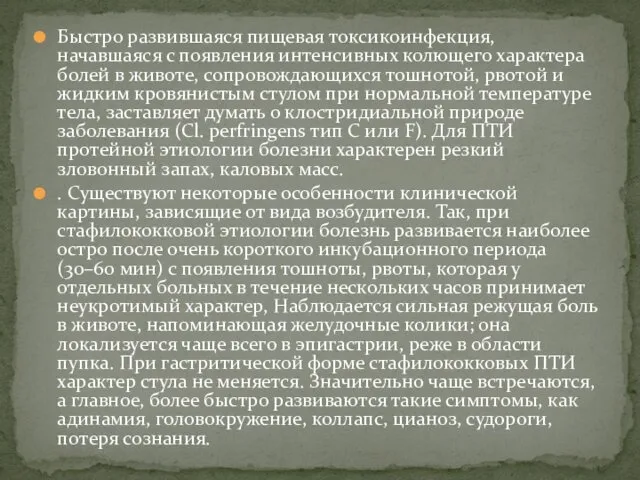 Быстро развившаяся пищевая токсикоинфекция, начавшаяся с появления интенсивных колющего характера болей в животе, сопровождающихся тошнотой, рвотой и жидким кровянистым стулом при нормальной температуре тела, заставляет думать о клостридиальной природе заболевания (Cl. perfringens тип С или F). Для ПТИ протейной этиологии болезни характерен резкий зловонный запах, каловых масс.

. Существуют некоторые особенности клинической картины, зависящие от вида возбудителя. Так, при стафилококковой этиологии болезнь развивается наиболее остро после очень короткого инкубационного периода (30–60 мин) с появления тошноты, рвоты, которая у отдельных больных в течение нескольких часов принимает неукротимый характер, Наблюдается сильная режущая боль в животе, напоминающая желудочные колики; она локализуется чаще всего в эпигастрии, реже в области пупка. При гастритической форме стафилококковых ПТИ характер стула не меняется. Значительно чаще встречаются, а главное, более быстро развиваются такие симптомы, как адинамия, головокружение, коллапс, цианоз, судороги, потеря сознания.